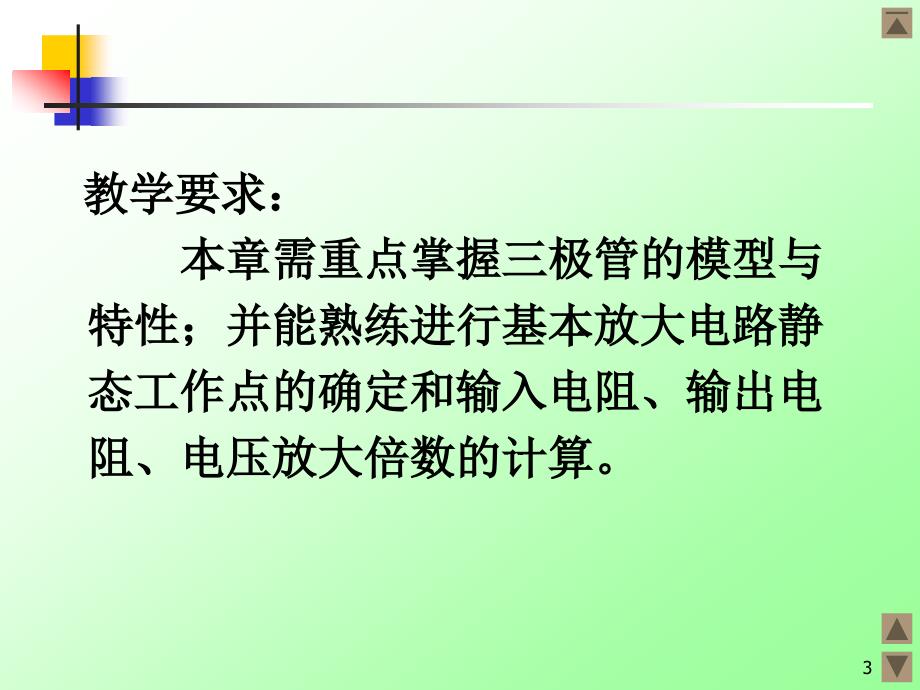 教学要求：

本章需重点掌握三极管的模型与特性；并能熟练进行基本放大电路静态工作点的确定和输入电阻、输出电阻、电压放大倍数的计算。

3